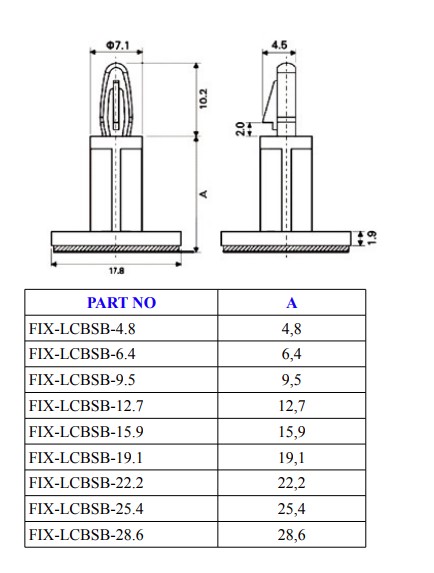 Φ7.1

10.2

A

17.8

4.5

2.0

1.9

| PART NO | A |
|---|---|
| FIX-LCBSB-4.8 | 4,8 |
| FIX-LCBSB-6.4 | 6,4 |
| FIX-LCBSB-9.5 | 9,5 |
| FIX-LCBSB-12.7 | 12,7 |
| FIX-LCBSB-15.9 | 15,9 |
| FIX-LCBSB-19.1 | 19,1 |
| FIX-LCBSB-22.2 | 22,2 |
| FIX-LCBSB-25.4 | 25,4 |
| FIX-LCBSB-28.6 | 28,6 |